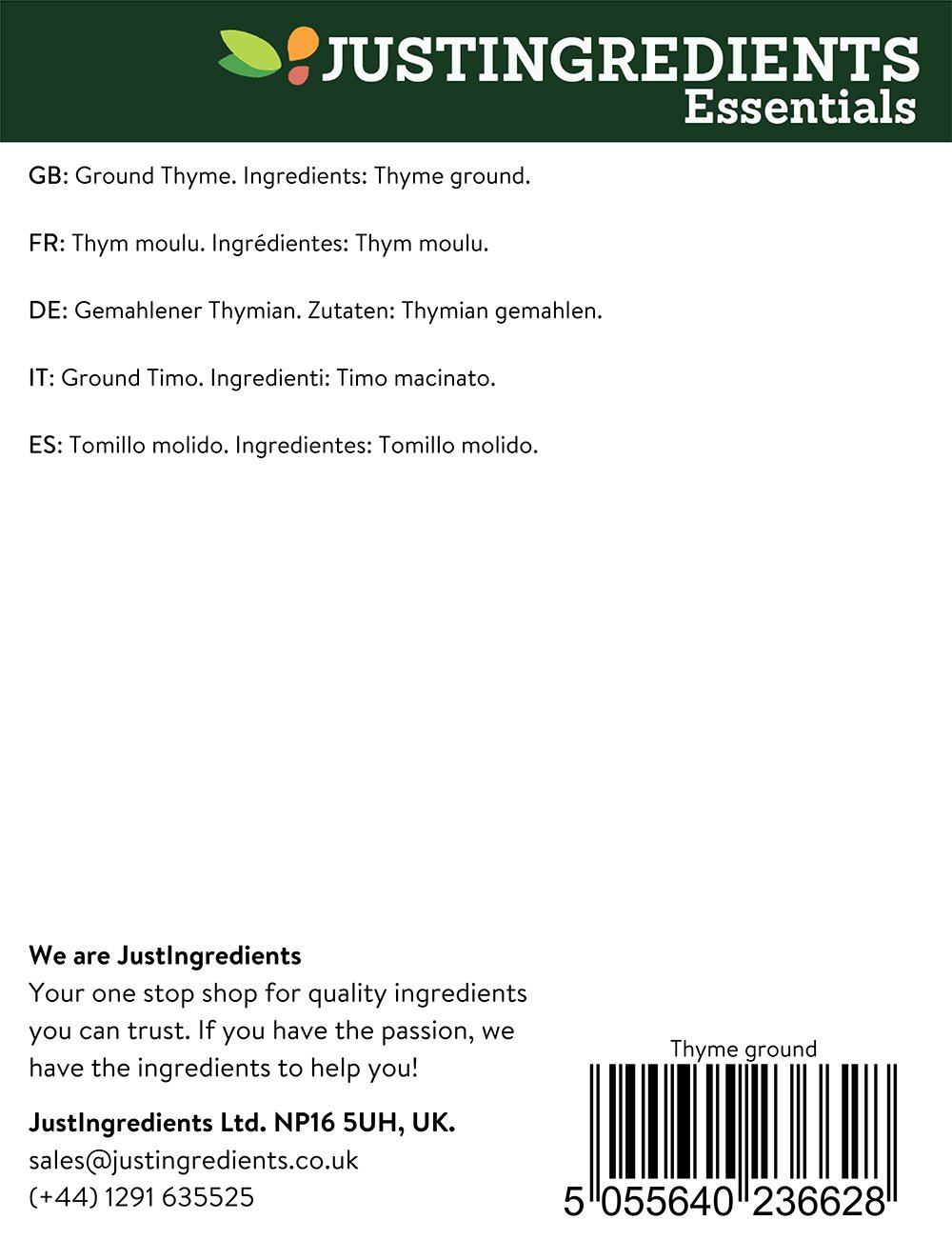 JUSTINGREDIENTS
Essentials

GB: Ground Thyme. Ingredients: Thyme ground.

FR: Thym moulu. Ingrédientes: Thym moulu.

DE: Gemahlener Thymian. Zutaten: Thymian gemahlen.

IT: Ground Timo. Ingredienti: Timo macinato.

ES: Tomillo molido. Ingredientes: Tomillo molido.

We are JustIngredients
Your one stop shop for quality ingredients you can trust. If you have the passion, we have the ingredients to help you!

JustIngredients Ltd. NP16 5UH, UK.
sales@justingredients.co.uk
(+44) 1291 635525

Thyme ground
5 055640 236628